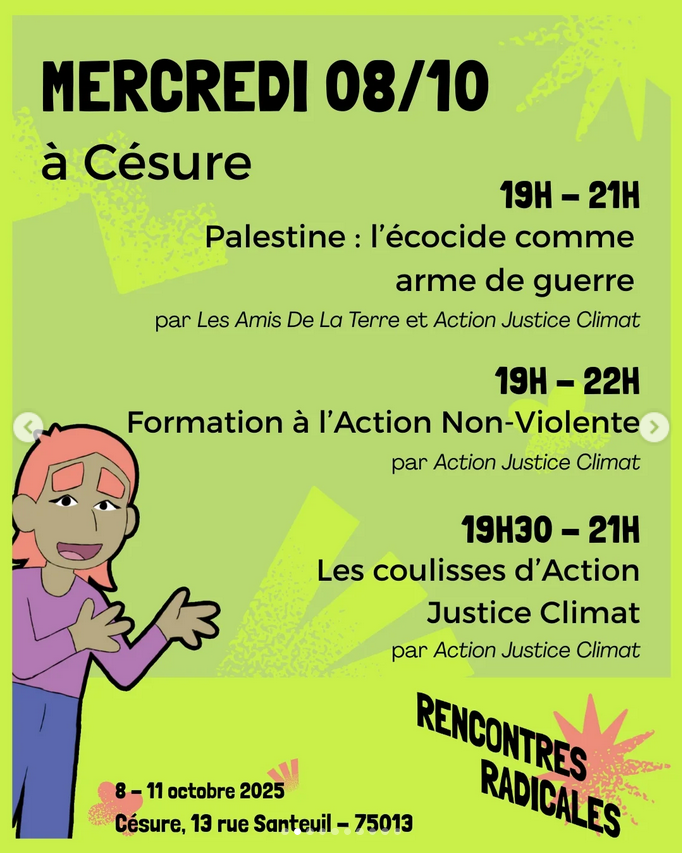 MERCREDI 08/10

à Césure

19H – 21H

Palestine : l'écocide comme arme de guerre

par Les Amis De La Terre et Action Justice Climat

19H – 22H

Formation à l'Action Non-Violente

par Action Justice Climat

19H30 – 21H

Les coulisses d'Action Justice Climat

par Action Justice Climat

RENCONTRES RADICALES

8 – 11 octobre 2025

Césure, 13 rue Santeuil – 75013